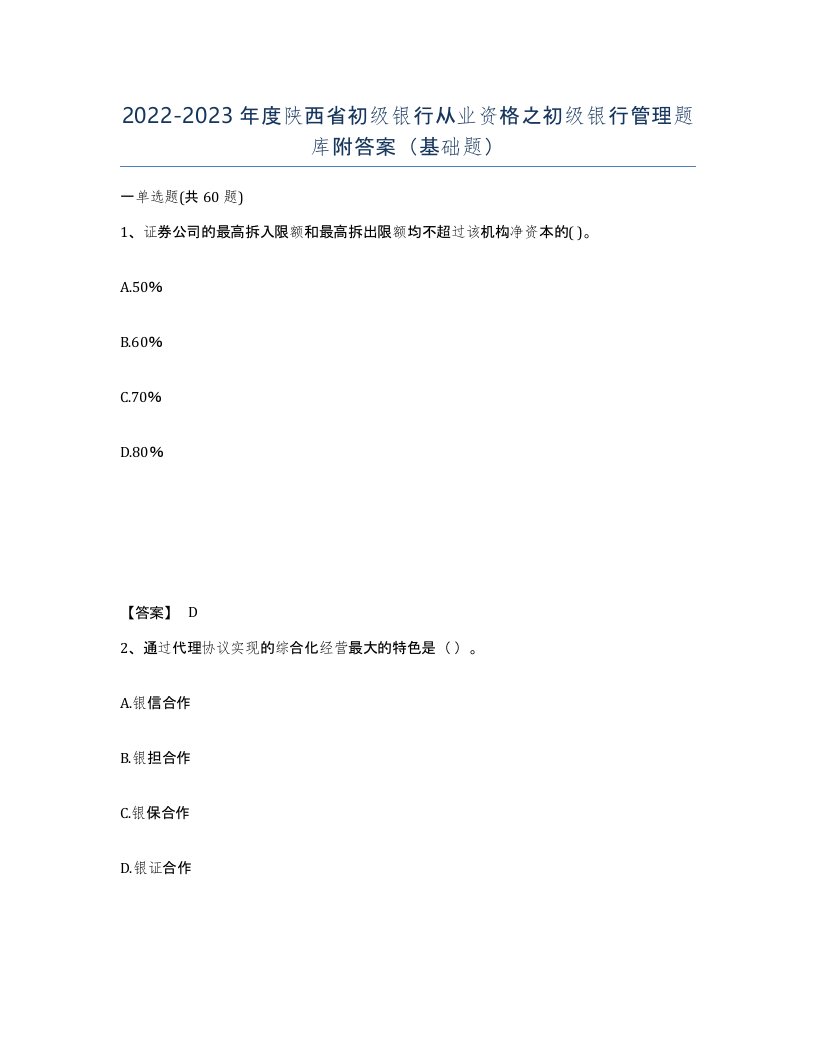 2022-2023年度陕西省初级银行从业资格之初级银行管理题库附答案（基础题）

一单选题(共60题)

1、证券公司的最高拆入限额和最高拆出限额均不超过该机构净资本的( )。

A.50%

B.60%

C.70%

D.80%

【答案】 D

2、通过代理协议实现的综合化经营最大的特色是（ ）。

A.银信合作

B.银担合作

C.银保合作

D.银证合作